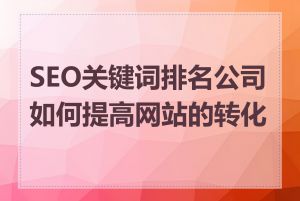 SEO关键词排名公司如何提高网站的转化